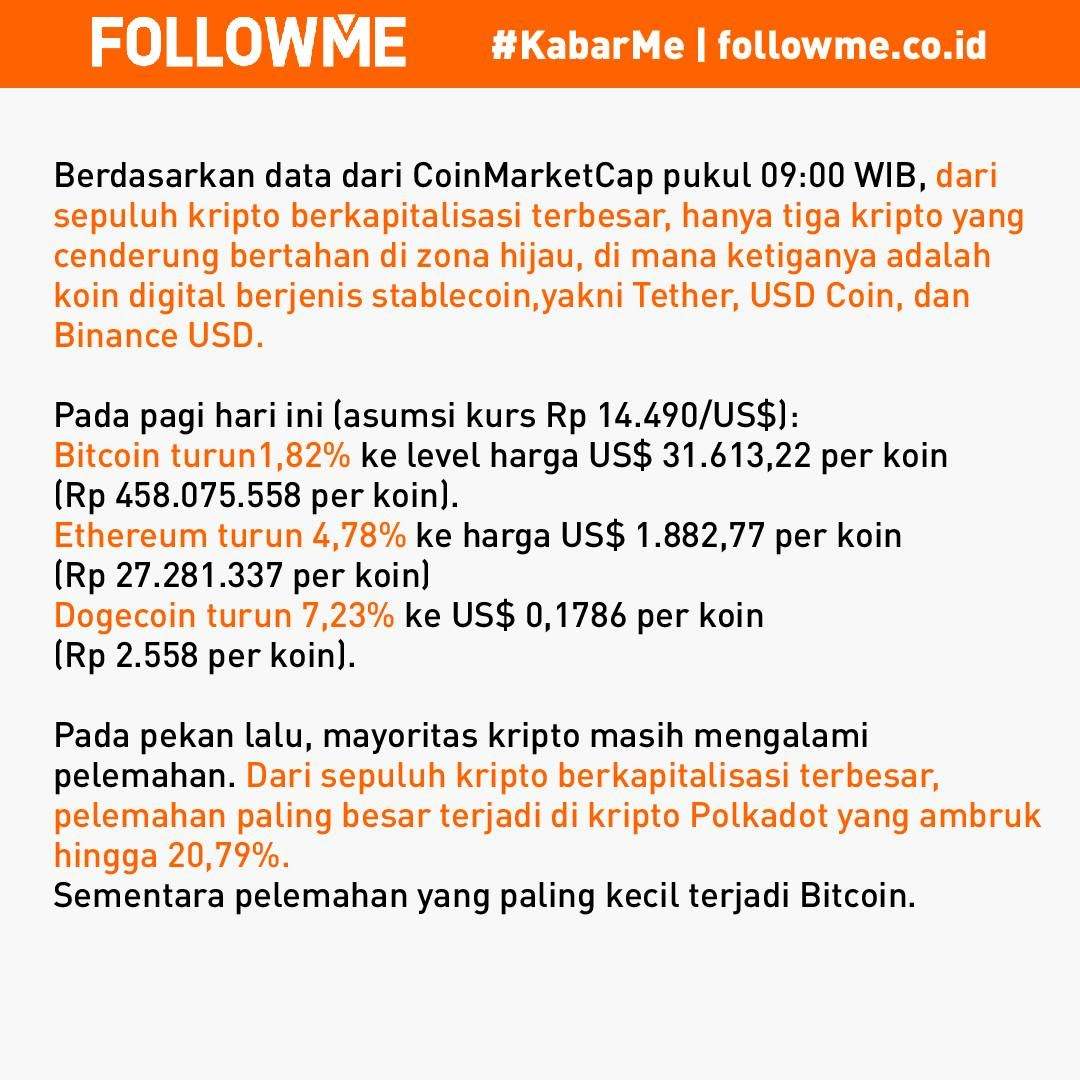 FOLLOWME #KabarMe | followme.co.id

Berdasarkan data dari CoinMarketCap pukul 09:00 WIB, dari sepuluh kripto berkapitalisasi terbesar, hanya tiga kripto yang cenderung bertahan di zona hijau, di mana ketiganya adalah koin digital berjenis stablecoin,yakni Tether, USD Coin, dan Binance USD.

Pada pagi hari ini (asumsi kurs Rp 14.490/US$):
Bitcoin turun1,82% ke level harga US$ 31.613,22 per koin (Rp 458.075.558 per koin).
Ethereum turun 4,78% ke harga US$ 1.882,77 per koin (Rp 27.281.337 per koin)
Dogecoin turun 7,23% ke US$ 0,1786 per koin (Rp 2.558 per koin).

Pada pekan lalu, mayoritas kripto masih mengalami pelemahan. Dari sepuluh kripto berkapitalisasi terbesar, pelemahan paling besar terjadi di kripto Polkadot yang ambruk hingga 20,79%.
Sementara pelemahan yang paling kecil terjadi Bitcoin.